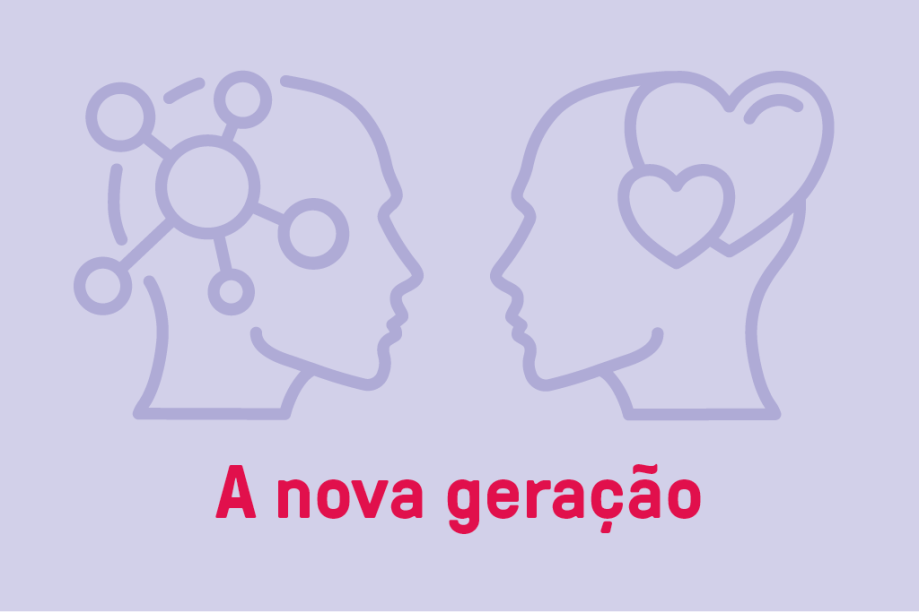 A nova geração